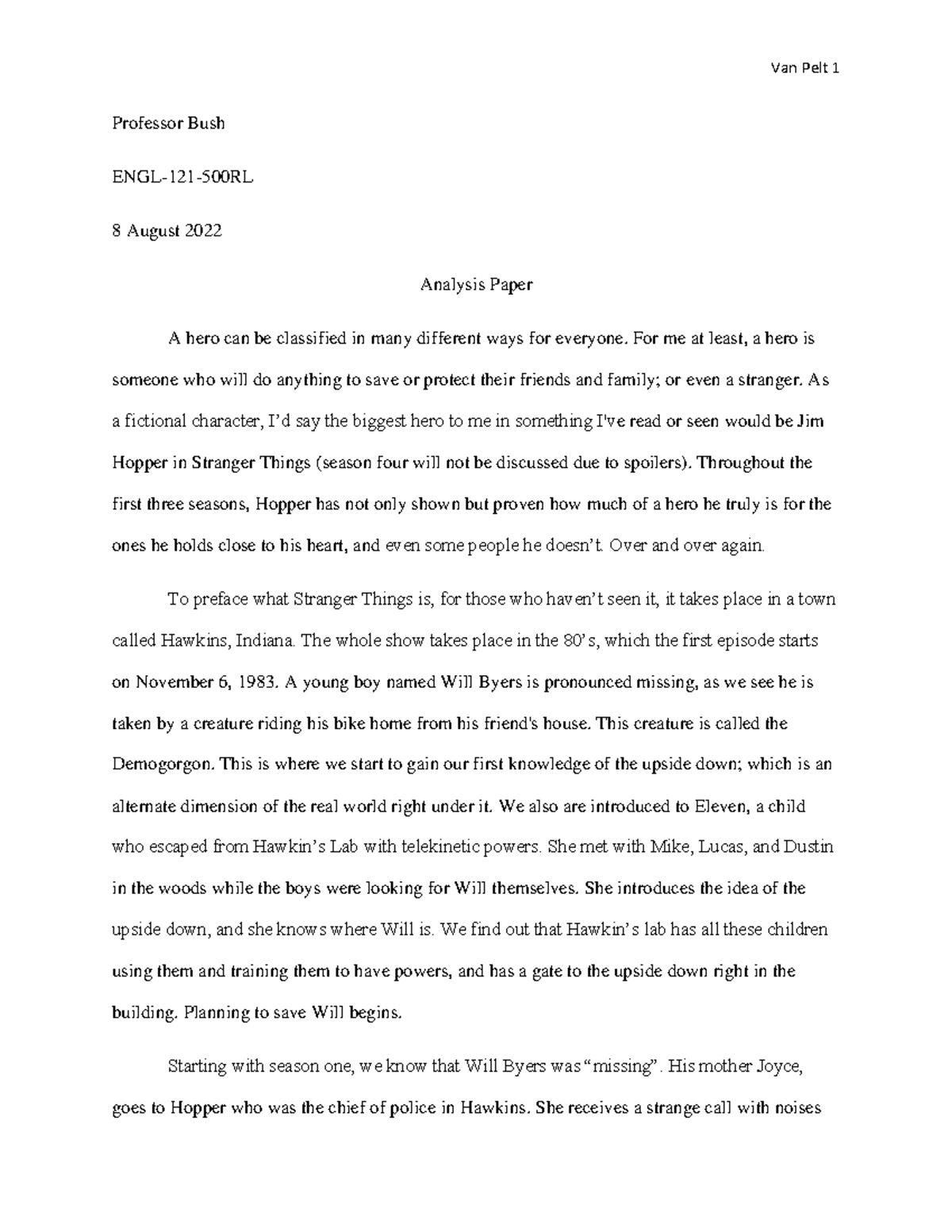 Van Pelt 1

Professor Bush

ENGL-121-500RL

8 August 2022

Analysis Paper

A hero can be classified in many different ways for everyone. For me at least, a hero is someone who will do anything to save or protect their friends and family; or even a stranger. As a fictional character, I'd say the biggest hero to me in something I've read or seen would be Jim Hopper in Stranger Things (season four will not be discussed due to spoilers). Throughout the first three seasons, Hopper has not only shown but proven how much of a hero he truly is for the ones he holds close to his heart, and even some people he doesn't. Over and over again.

To preface what Stranger Things is, for those who haven't seen it, it takes place in a town called Hawkins, Indiana. The whole show takes place in the 80's, which the first episode starts on November 6, 1983. A young boy named Will Byers is pronounced missing, as we see he is taken by a creature riding his bike home from his friend's house. This creature is called the Demogorgon. This is where we start to gain our first knowledge of the upside down; which is an alternate dimension of the real world right under it. We also are introduced to Eleven, a child who escaped from Hawkin's Lab with telekinetic powers. She met with Mike, Lucas, and Dustin in the woods while the boys were looking for Will themselves. She introduces the idea of the upside down, and she knows where Will is. We find out that Hawkin's lab has all these children using them and training them to have powers, and has a gate to the upside down right in the building. Planning to save Will begins.

Starting with season one, we know that Will Byers was "missing". His mother Joyce, goes to Hopper who was the chief of police in Hawkins. She receives a strange call with noises